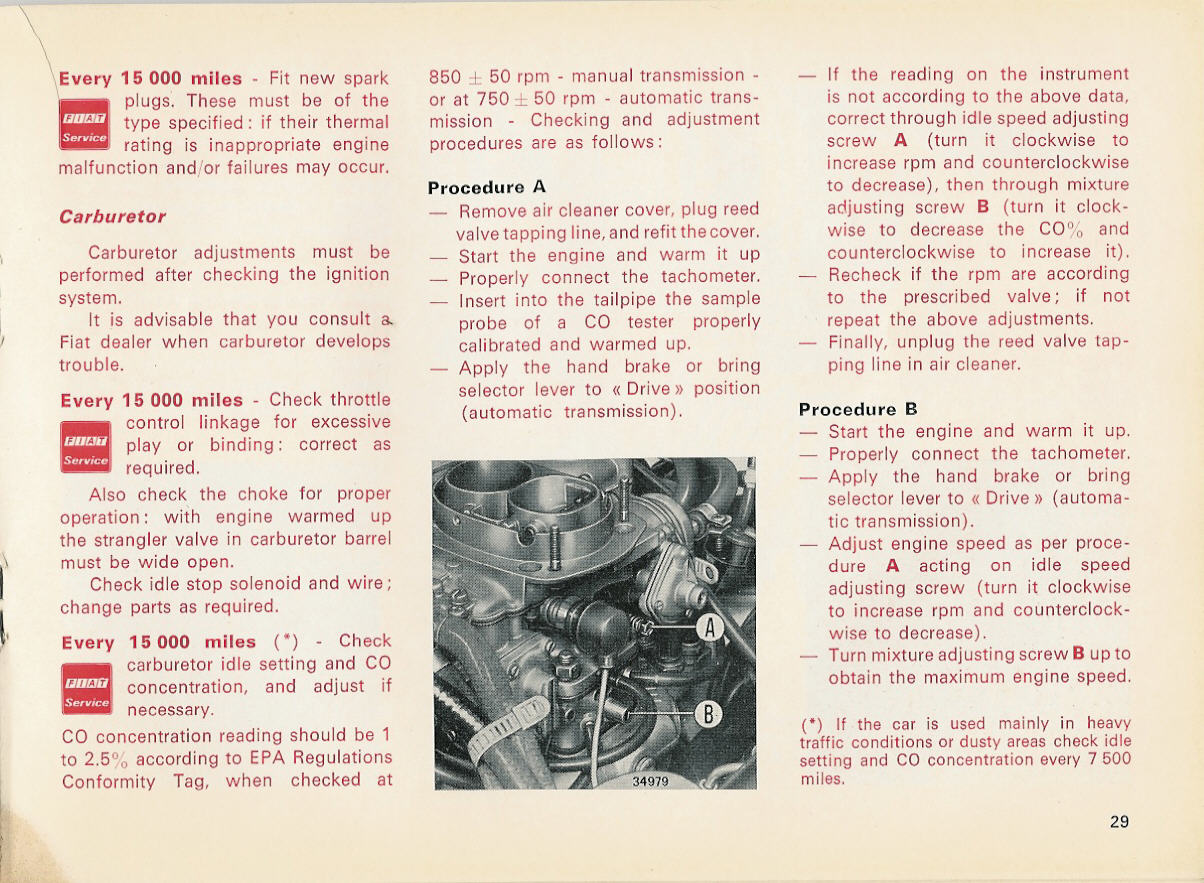 Every 15 000 miles - Fit new spark plugs. These must be of the type specified: if their thermal rating is inappropriate engine malfunction and/or failures may occur.

FIAT Service

Carburetor

Carburetor adjustments must be performed after checking the ignition system.

It is advisable that you consult a Fiat dealer when carburetor develops trouble.

Every 15 000 miles - Check throttle control linkage for excessive play or binding: correct as required.

FIAT Service

Also check the choke for proper operation: with engine warmed up the strangler valve in carburetor barrel must be wide open.

Check idle stop solenoid and wire; change parts as required.

Every 15 000 miles (*) - Check carburetor idle setting and CO concentration, and adjust if necessary.

FIAT Service

CO concentration reading should be 1 to 2.5% according to EPA Regulations Conformity Tag, when checked at 850 ± 50 rpm - manual transmission - or at 750 ± 50 rpm - automatic transmission - Checking and adjustment procedures are as follows:

Procedure A

— Remove air cleaner cover, plug reed valve tapping line, and refit the cover.
— Start the engine and warm it up
— Properly connect the tachometer.
— Insert into the tailpipe the sample probe of a CO tester properly calibrated and warmed up.
— Apply the hand brake or bring selector lever to « Drive » position (automatic transmission).

A

B

34979

— If the reading on the instrument is not according to the above data, correct through idle speed adjusting screw A (turn it clockwise to increase rpm and counterclockwise to decrease), then through mixture adjusting screw B (turn it clockwise to decrease the CO% and counterclockwise to increase it).
— Recheck if the rpm are according to the prescribed valve; if not repeat the above adjustments.
— Finally, unplug the reed valve tapping line in air cleaner.

Procedure B

— Start the engine and warm it up.
— Properly connect the tachometer.
— Apply the hand brake or bring selector lever to « Drive » (automatic transmission).
— Adjust engine speed as per procedure A acting on idle speed adjusting screw (turn it clockwise to increase rpm and counterclockwise to decrease).
— Turn mixture adjusting screw B up to obtain the maximum engine speed.

(*) If the car is used mainly in heavy traffic conditions or dusty areas check idle setting and CO concentration every 7 500 miles.

29